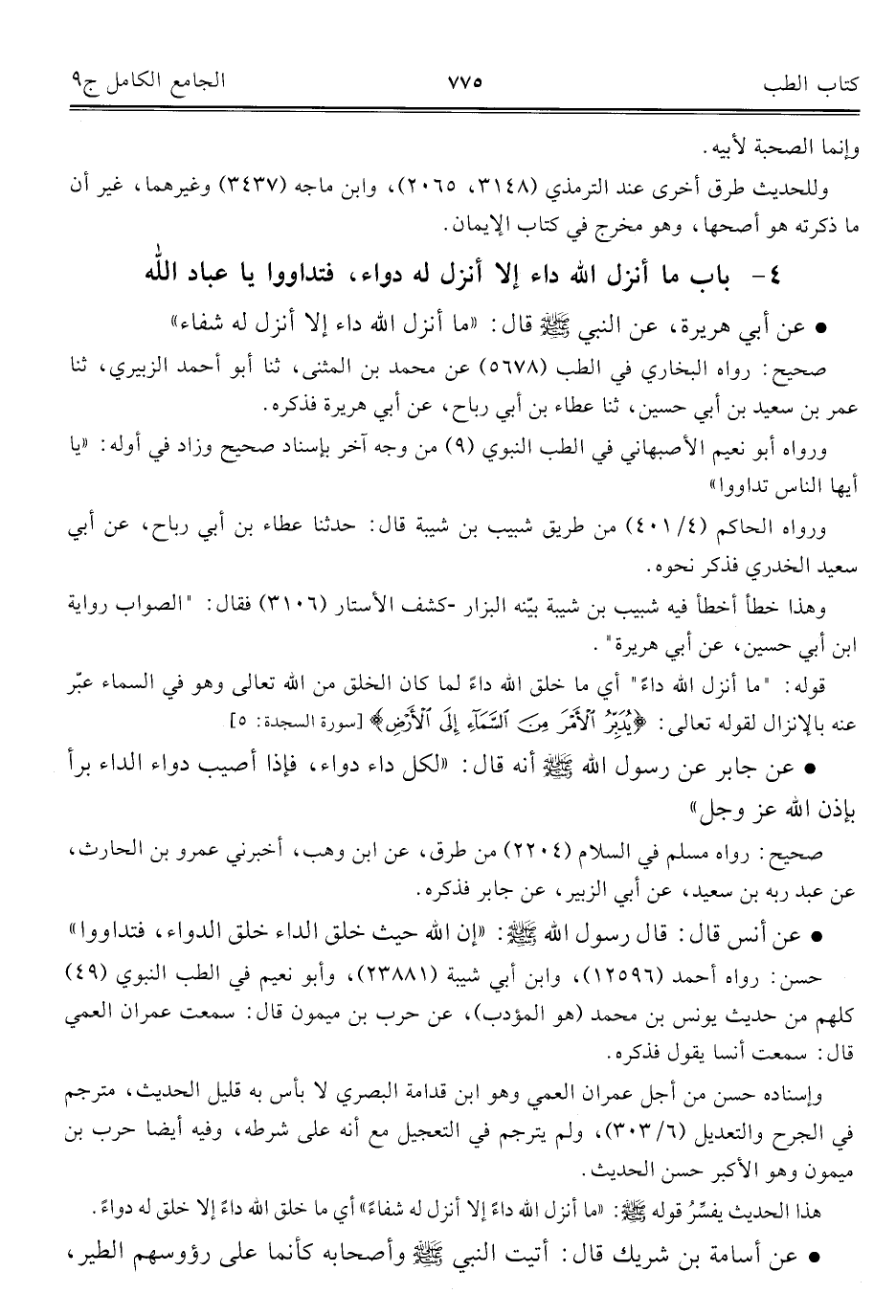 كتاب الطب ٧٧٥ الجامع الكامل ج٩

وإنما الصحبة لأبيه.

وللحديث طرق أخرى عند الترمذي (٣١٤٨، ٢٠٦٥)، وابن ماجه (٣٤٣٧) وغيرهما، غير أن ما ذكرته هو أصحها، وهو مخرج في كتاب الإيمان.

٤- باب ما أنزل الله داء إلا أنزل له دواء، فتداووا يا عباد الله

● عن أبي هريرة، عن النبي ﷺ قال: «ما أنزل الله داء إلا أنزل له شفاء»

صحيح: رواه البخاري في الطب (٥٦٧٨) عن محمد بن المثنى، ثنا أبو أحمد الزبيري، ثنا عمر بن سعيد بن أبي حسين، ثنا عطاء بن أبي رباح، عن أبي هريرة فذكره.

ورواه أبو نعيم الأصبهاني في الطب النبوي (٩) من وجه آخر بإسناد صحيح وزاد في أوله: «يا أيها الناس تداووا»

ورواه الحاكم (٤/ ٤٠١) من طريق شبيب بن شيبة قال: حدثنا عطاء بن أبي رباح، عن أبي سعيد الخدري فذكر نحوه.

وهذا خطأ أخطأ فيه شبيب بن شيبة بيّنه البزار -كشف الأستار (٣١٠٦) فقال: "الصواب رواية ابن أبي حسين، عن أبي هريرة".

قوله: "ما أنزل الله داءً" أي ما خلق الله داءً لما كان الخلق من الله تعالى وهو في السماء عبّر عنه بالإنزال لقوله تعالى: ﴿يُدَبِّرُ ٱلْأَمْرَ مِنَ ٱلسَّمَآءِ إِلَى ٱلْأَرْضِ﴾ [سورة السجدة: ٥]

● عن جابر عن رسول الله ﷺ أنه قال: «لكل داء دواء، فإذا أصيب دواء الداء برأ بإذن الله عز وجل»

صحيح: رواه مسلم في السلام (٢٢٠٤) من طرق، عن ابن وهب، أخبرني عمرو بن الحارث، عن عبد ربه بن سعيد، عن أبي الزبير، عن جابر فذكره.

● عن أنس قال: قال رسول الله ﷺ: «إن الله حيث خلق الداء خلق الدواء، فتداووا»

حسن: رواه أحمد (١٢٥٩٦)، وابن أبي شيبة (٢٣٨٨١)، وأبو نعيم في الطب النبوي (٤٩) كلهم من حديث يونس بن محمد (هو المؤدب)، عن حرب بن ميمون قال: سمعت عمران العمي قال: سمعت أنسا يقول فذكره.

وإسناده حسن من أجل عمران العمي وهو ابن قدامة البصري لا بأس به قليل الحديث، مترجم في الجرح والتعديل (٦/ ٣٠٣)، ولم يترجم في التعجيل مع أنه على شرطه، وفيه أيضا حرب بن ميمون وهو الأكبر حسن الحديث.

هذا الحديث يفسِّرُ قوله ﷺ: «ما أنزل الله داءً إلا أنزل له شفاءً» أي ما خلق الله داءً إلا خلق له دواءً.

● عن أسامة بن شريك قال: أتيت النبي ﷺ وأصحابه كأنما على رؤوسهم الطير،